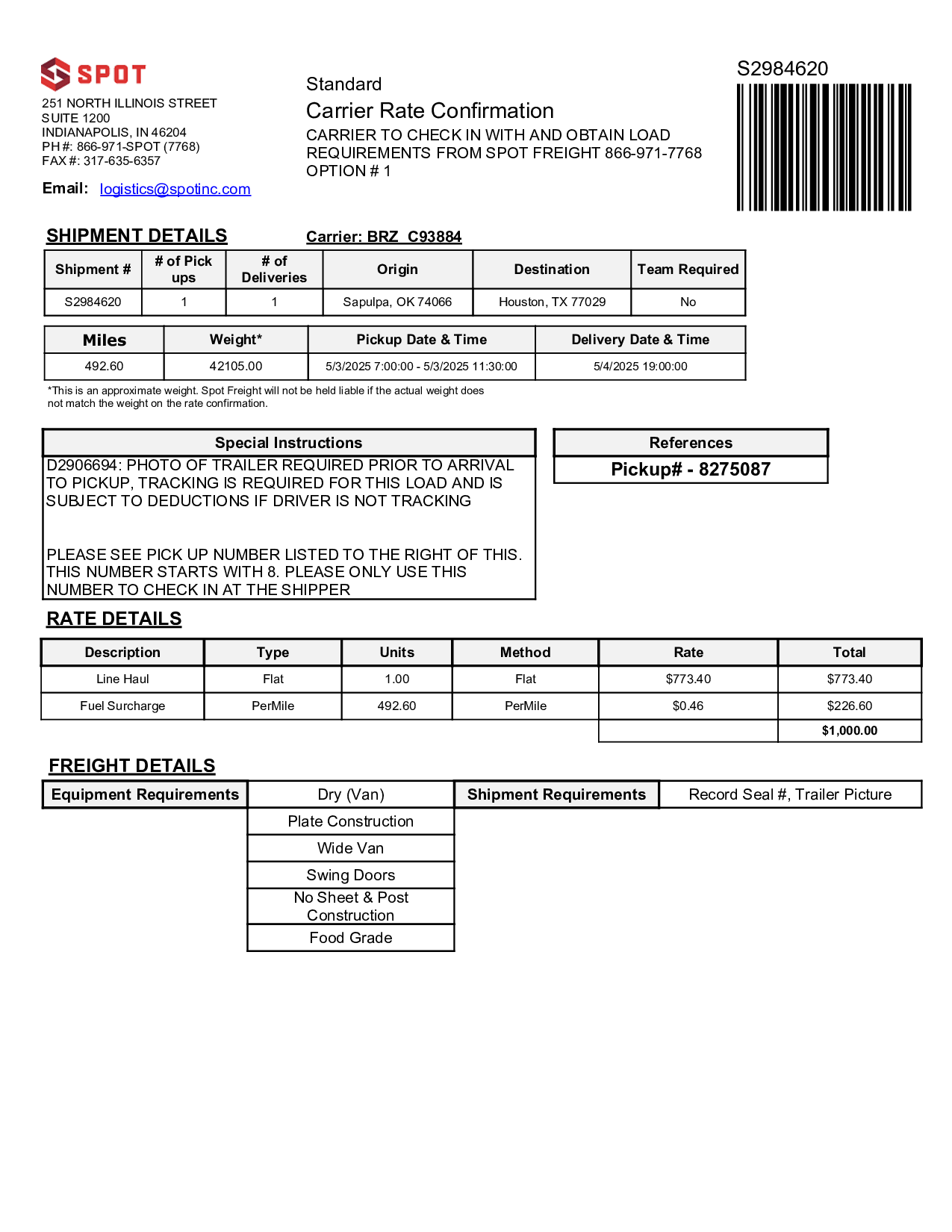 SPOT
251 NORTH ILLINOIS STREET
SUITE 1200
INDIANAPOLIS, IN 46204
PH #: 866-971-SPOT (7768)
FAX #: 317-635-6357

Email: logistics@spotinc.com

Standard
Carrier Rate Confirmation
CARRIER TO CHECK IN WITH AND OBTAIN LOAD REQUIREMENTS FROM SPOT FREIGHT 866-971-7768
OPTION # 1

S2984620

SHIPMENT DETAILS

Carrier: BRZ C93884

| Shipment # | # of Pick ups | # of Deliveries | Origin | Destination | Team Required |
|---|---|---|---|---|---|
| S2984620 | 1 | 1 | Sapulpa, OK 74066 | Houston, TX 77029 | No |

| Miles | Weight* | Pickup Date & Time | Delivery Date & Time |
|---|---|---|---|
| 492.60 | 42105.00 | 5/3/2025 7:00:00 - 5/3/2025 11:30:00 | 5/4/2025 19:00:00 |

*This is an approximate weight. Spot Freight will not be held liable if the actual weight does not match the weight on the rate confirmation.

Special Instructions
D2906694: PHOTO OF TRAILER REQUIRED PRIOR TO ARRIVAL TO PICKUP, TRACKING IS REQUIRED FOR THIS LOAD AND IS SUBJECT TO DEDUCTIONS IF DRIVER IS NOT TRACKING

PLEASE SEE PICK UP NUMBER LISTED TO THE RIGHT OF THIS. THIS NUMBER STARTS WITH 8. PLEASE ONLY USE THIS NUMBER TO CHECK IN AT THE SHIPPER

References
Pickup# - 8275087

RATE DETAILS

| Description | Type | Units | Method | Rate | Total |
|---|---|---|---|---|---|
| Line Haul | Flat | 1.00 | Flat | $773.40 | $773.40 |
| Fuel Surcharge | PerMile | 492.60 | PerMile | $0.46 | $226.60 |
| | | | | | $1,000.00 |

FREIGHT DETAILS

Equipment Requirements
Dry (Van)
Plate Construction
Wide Van
Swing Doors
No Sheet & Post Construction
Food Grade

Shipment Requirements
Record Seal #, Trailer Picture